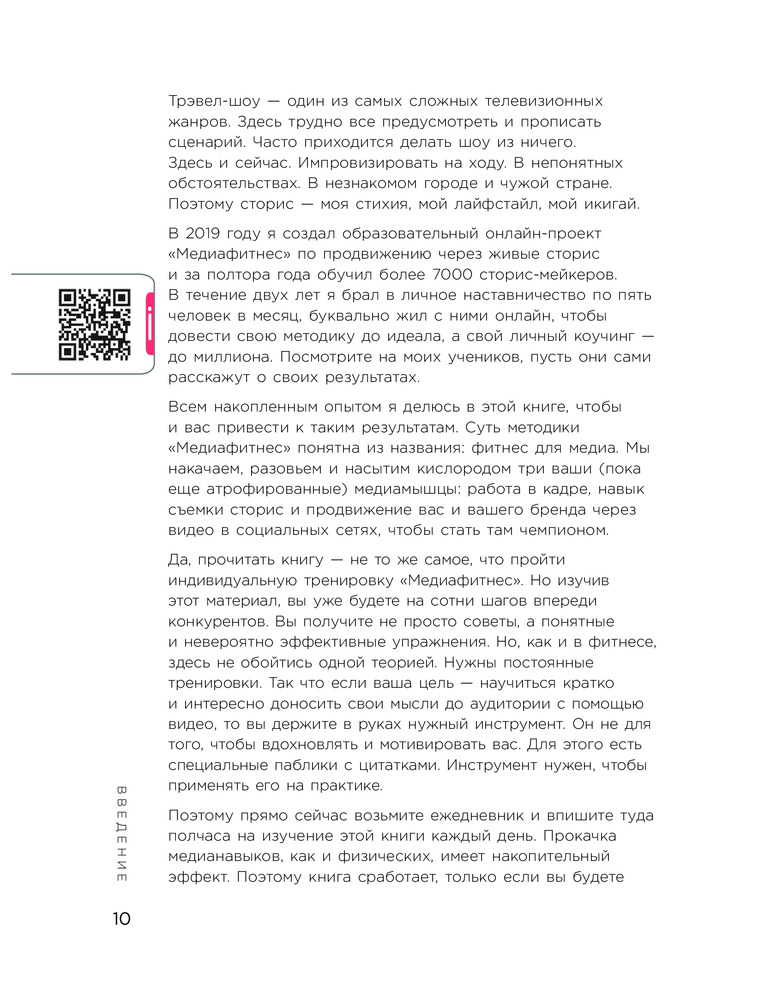 Трэвел-шоу — один из самых сложных телевизионных жанров. Здесь трудно все предусмотреть и прописать сценарий. Часто приходится делать шоу из ничего. Здесь и сейчас. Импровизировать на ходу. В непонятных обстоятельствах. В незнакомом городе и чужой стране. Поэтому сторис — моя стихия, мой лайфстайл, мой икигай.

В 2019 году я создал образовательный онлайн-проект «Медиафитнес» по продвижению через живые сторис и за полтора года обучил более 7000 сторис-мейкеров. В течение двух лет я брал в личное наставничество по пять человек в месяц, буквально жил с ними онлайн, чтобы довести свою методику до идеала, а свой личный коучинг — до миллиона. Посмотрите на моих учеников, пусть они сами расскажут о своих результатах.

Всем накопленным опытом я делюсь в этой книге, чтобы и вас привести к таким результатам. Суть методики «Медиафитнес» понятна из названия: фитнес для медиа. Мы накачаем, разовьем и насытим кислородом три ваши (пока еще атрофированные) медиамышцы: работа в кадре, навык съемки сторис и продвижение вас и вашего бренда через видео в социальных сетях, чтобы стать там чемпионом.

Да, прочитать книгу — не то же самое, что пройти индивидуальную тренировку «Медиафитнес». Но изучив этот материал, вы уже будете на сотни шагов впереди конкурентов. Вы получите не просто советы, а понятные и невероятно эффективные упражнения. Но, как и в фитнесе, здесь не обойтись одной теорией. Нужны постоянные тренировки. Так что если ваша цель — научиться кратко и интересно доносить свои мысли до аудитории с помощью видео, то вы держите в руках нужный инструмент. Он не для того, чтобы вдохновлять и мотивировать вас. Для этого есть специальные паблики с цитатками. Инструмент нужен, чтобы применять его на практике.

Поэтому прямо сейчас возьмите ежедневник и впишите туда полчаса на изучение этой книги каждый день. Прокачка медианавыков, как и физических, имеет накопительный эффект. Поэтому книга сработает, только если вы будете

ВВЕДЕНИЕ

10